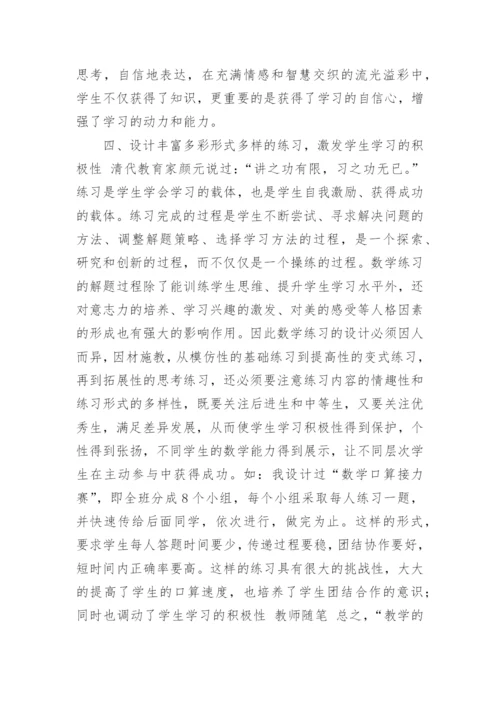 思考，自信地表达，在充满情感和智慧交织的流光溢彩中，学生不仅获得了知识，更重要的是获得了学习的自信心，增强了学习的动力和能力。

四、设计丰富多彩形式多样的练习，激发学生学习的积极性 清代教育家颜元说过：“讲之功有限，习之功无已。”练习是学生学会学习的载体，也是学生自我激励、获得成功的载体。练习完成的过程是学生不断尝试、寻求解决问题的方法、调整解题策略、选择学习方法的过程，是一个探索、研究和创新的过程，而不仅仅是一个操练的过程。数学练习的解题过程除了能训练学生思维、提升学生学习水平外，还对意志力的培养、学习兴趣的激发、对美的感受等人格因素的形成也有强大的影响作用。因此数学练习的设计必须因人而异，因材施教，从模仿性的基础练习到提高性的变式练习，再到拓展性的思考练习，还必须要注意练习内容的情趣性和练习形式的多样性，既要关注后进生和中等生，又要关注优秀生，满足差异发展，从而使学生学习积极性得到保护，个性得到张扬，不同学生的数学能力得到展示，让不同层次学生在主动参与中获得成功。如：我设计过“数学口算接力赛”，即全班分成8个小组，每个小组采取每人练习一题，并快速传给后面同学，依次进行，做完为止。这样的形式，要求学生每人答题时间要少，传递过程要稳，团结协作要好，短时间内正确率要高。这样的练习具有很大的挑战性，大大的提高了学生的口算速度，也培养了学生团结合作的意识；同时也调动了学生学习的积极性 教师随笔 总之，“教学的